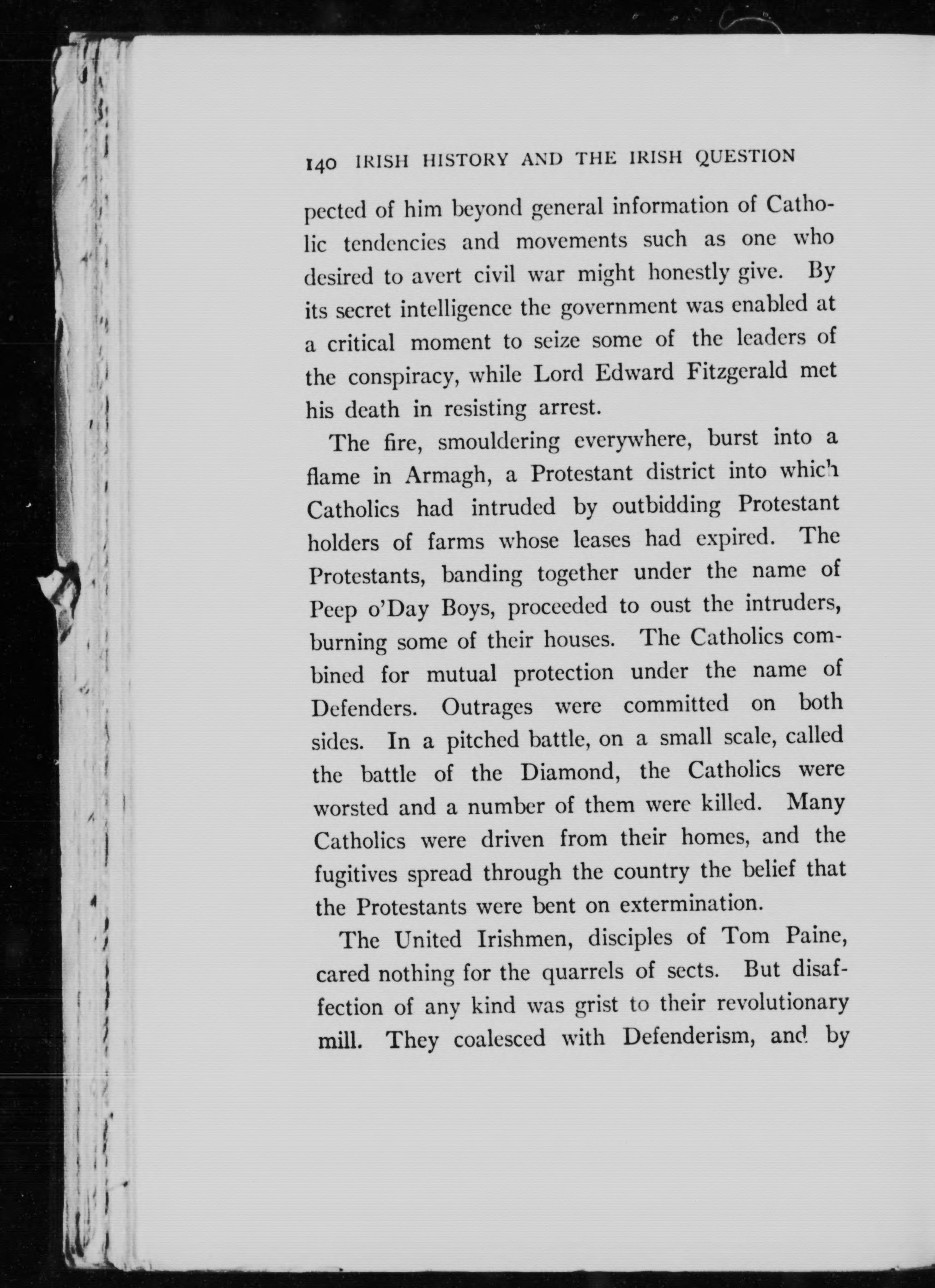 140 IRISH HISTORY AND THE IRISH QUESTION

pected of him beyond general information of Catholic tendencies and movements such as one who desired to avert civil war might honestly give. By its secret intelligence the government was enabled at a critical moment to seize some of the leaders of the conspiracy, while Lord Edward Fitzgerald met his death in resisting arrest.

The fire, smouldering everywhere, burst into a flame in Armagh, a Protestant district into which Catholics had intruded by outbidding Protestant holders of farms whose leases had expired. The Protestants, banding together under the name of Peep o'Day Boys, proceeded to oust the intruders, burning some of their houses. The Catholics combined for mutual protection under the name of Defenders. Outrages were committed on both sides. In a pitched battle, on a small scale, called the battle of the Diamond, the Catholics were worsted and a number of them were killed. Many Catholics were driven from their homes, and the fugitives spread through the country the belief that the Protestants were bent on extermination.

The United Irishmen, disciples of Tom Paine, cared nothing for the quarrels of sects. But disaffection of any kind was grist to their revolutionary mill. They coalesced with Defenderism, and by